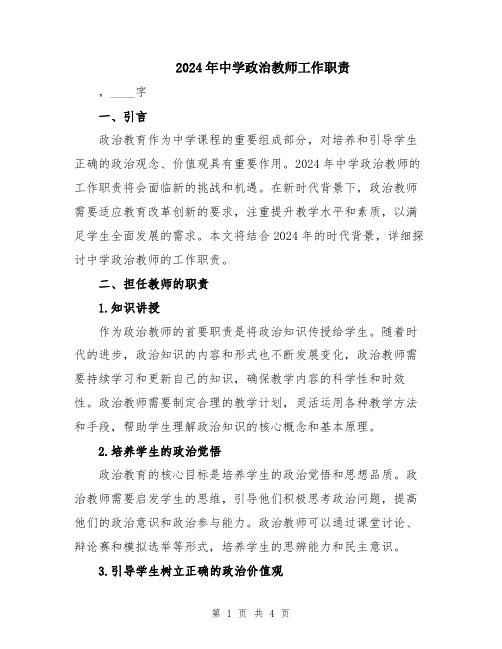 2024年中学政治教师工作职责

，____字

一、引言

政治教育作为中学课程的重要组成部分，对培养和引导学生正确的政治观念、价值观具有重要作用。2024年中学政治教师的工作职责将会面临新的挑战和机遇。在新时代背景下，政治教师需要适应教育改革创新的要求，注重提升教学水平和素质，以满足学生全面发展的需求。本文将结合2024年的时代背景，详细探讨中学政治教师的工作职责。

二、担任教师的职责

1.知识讲授

作为政治教师的首要职责是将政治知识传授给学生。随着时代的进步，政治知识的内容和形式也不断发展变化，政治教师需要持续学习和更新自己的知识，确保教学内容的科学性和时效性。政治教师需要制定合理的教学计划，灵活运用各种教学方法和手段，帮助学生理解政治知识的核心概念和基本原理。

2.培养学生的政治觉悟

政治教育的核心目标是培养学生的政治觉悟和思想品质。政治教师需要启发学生的思维，引导他们积极思考政治问题，提高他们的政治意识和政治参与能力。政治教师可以通过课堂讨论、辩论赛和模拟选举等形式，培养学生的思辨能力和民主意识。

3.引导学生树立正确的政治价值观

第 1 页 共 4 页